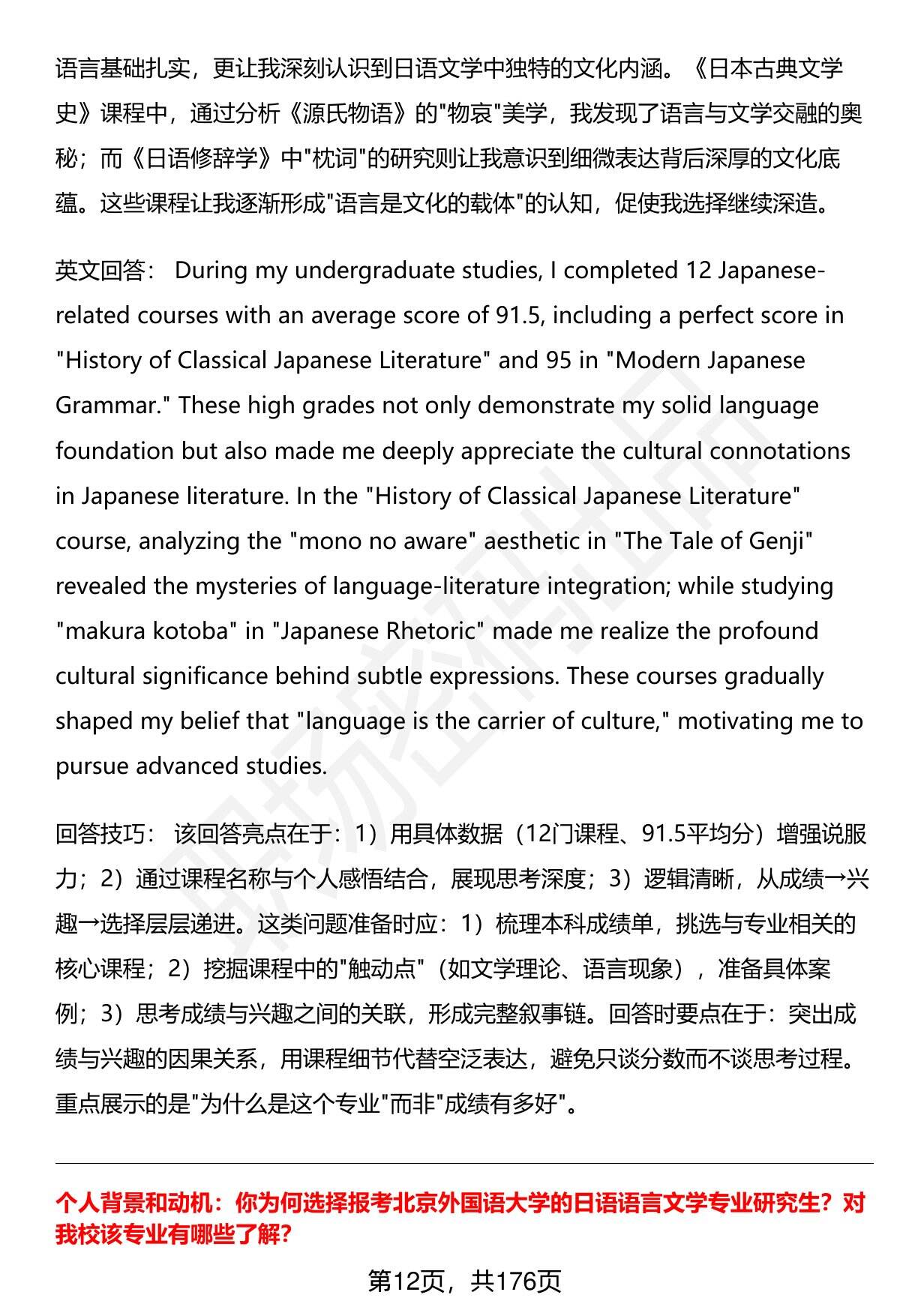 语言基础扎实，更让我深刻认识到日语文学中独特的文化内涵。《日本古典文学史》课程中，通过分析《源氏物语》的"物哀"美学，我发现了语言与文学交融的奥秘；而《日语修辞学》中"枕词"的研究则让我意识到细微表达背后深厚的文化底蕴。这些课程让我逐渐形成"语言是文化的载体"的认知，促使我选择继续深造。

英文回答： During my undergraduate studies, I completed 12 Japanese-related courses with an average score of 91.5, including a perfect score in "History of Classical Japanese Literature" and 95 in "Modern Japanese Grammar." These high grades not only demonstrate my solid language foundation but also made me deeply appreciate the cultural connotations in Japanese literature. In the "History of Classical Japanese Literature" course, analyzing the "mono no aware" aesthetic in "The Tale of Genji" revealed the mysteries of language-literature integration; while studying "makura kotoba" in "Japanese Rhetoric" made me realize the profound cultural significance behind subtle expressions. These courses gradually shaped my belief that "language is the carrier of culture," motivating me to pursue advanced studies.

回答技巧： 该回答亮点在于：1）用具体数据（12门课程、91.5平均分）增强说服力；2）通过课程名称与个人感悟结合，展现思考深度；3）逻辑清晰，从成绩→兴趣→选择层层递进。这类问题准备时应：1）梳理本科成绩单，挑选与专业相关的核心课程；2）挖掘课程中的"触动点"（如文学理论、语言现象），准备具体案例；3）思考成绩与兴趣之间的关联，形成完整叙事链。回答时要点在于：突出成绩与兴趣的因果关系，用课程细节代替空泛表达，避免只谈分数而不谈思考过程。重点展示的是"为什么是这个专业"而非"成绩有多好"。

个人背景和动机：你为何选择报考北京外国语大学的日语语言文学专业研究生？对我校该专业有哪些了解？

第12页，共176页